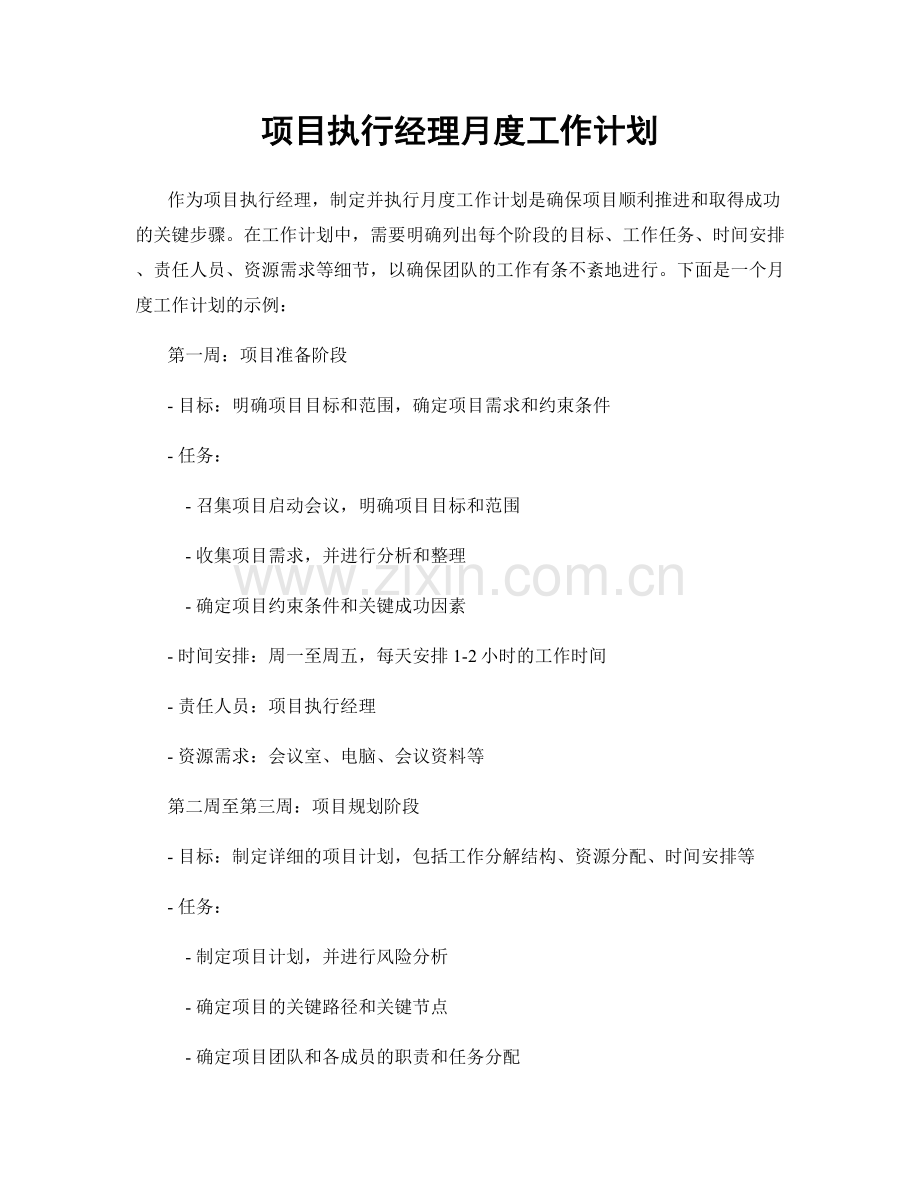 项目执行经理月度工作计划

作为项目执行经理，制定并执行月度工作计划是确保项目顺利推进和取得成功的关键步骤。在工作计划中，需要明确列出每个阶段的目标、工作任务、时间安排、责任人员、资源需求等细节，以确保团队的工作有条不紊地进行。下面是一个月度工作计划的示例：

第一周：项目准备阶段

- 目标：明确项目目标和范围，确定项目需求和约束条件

- 任务：

- 召集项目启动会议，明确项目目标和范围

- 收集项目需求，并进行分析和整理

- 确定项目约束条件和关键成功因素

- 时间安排：周一至周五，每天安排 1-2 小时的工作时间

- 责任人员：项目执行经理

- 资源需求：会议室、电脑、会议资料等

第二周至第三周：项目规划阶段

- 目标：制定详细的项目计划，包括工作分解结构、资源分配、时间安排等

- 任务：

- 制定项目计划，并进行风险分析

- 确定项目的关键路径和关键节点

- 确定项目团队和各成员的职责和任务分配

www.zixin.com.cn